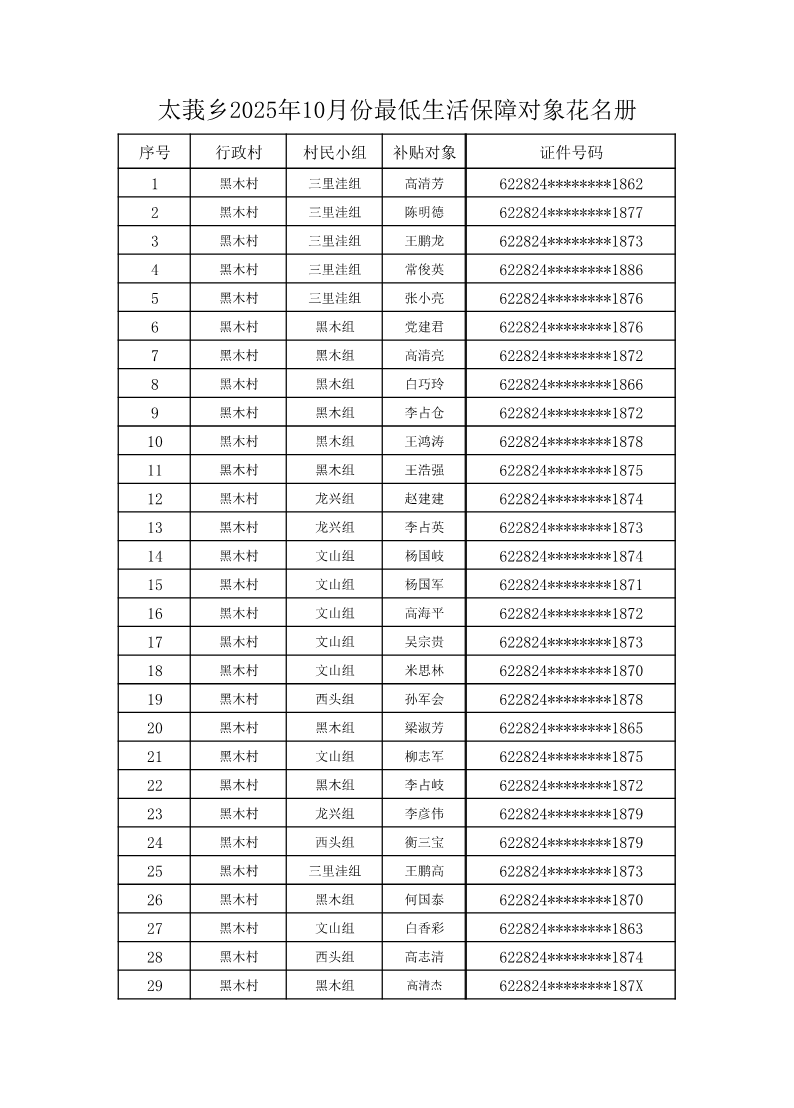 太莪乡2025年10月份最低生活保障对象花名册

| 序号 | 行政村 | 村民小组 | 补贴对象 | 证件号码 |
|---|---|---|---|---|
| 1 | 黑木村 | 三里洼组 | 高清芳 | 622824********1862 |
| 2 | 黑木村 | 三里洼组 | 陈明德 | 622824********1877 |
| 3 | 黑木村 | 三里洼组 | 王鹏龙 | 622824********1873 |
| 4 | 黑木村 | 三里洼组 | 常俊英 | 622824********1886 |
| 5 | 黑木村 | 三里洼组 | 张小亮 | 622824********1876 |
| 6 | 黑木村 | 黑木组 | 党建君 | 622824********1876 |
| 7 | 黑木村 | 黑木组 | 高清亮 | 622824********1872 |
| 8 | 黑木村 | 黑木组 | 白巧玲 | 622824********1866 |
| 9 | 黑木村 | 黑木组 | 李占仓 | 622824********1872 |
| 10 | 黑木村 | 黑木组 | 王鸿涛 | 622824********1878 |
| 11 | 黑木村 | 黑木组 | 王浩强 | 622824********1875 |
| 12 | 黑木村 | 龙兴组 | 赵建建 | 622824********1874 |
| 13 | 黑木村 | 龙兴组 | 李占英 | 622824********1873 |
| 14 | 黑木村 | 文山组 | 杨国岐 | 622824********1874 |
| 15 | 黑木村 | 文山组 | 杨国军 | 622824********1871 |
| 16 | 黑木村 | 文山组 | 高海平 | 622824********1872 |
| 17 | 黑木村 | 文山组 | 吴宗贵 | 622824********1873 |
| 18 | 黑木村 | 文山组 | 米思林 | 622824********1870 |
| 19 | 黑木村 | 西头组 | 孙军会 | 622824********1878 |
| 20 | 黑木村 | 黑木组 | 梁淑芳 | 622824********1865 |
| 21 | 黑木村 | 文山组 | 柳志军 | 622824********1875 |
| 22 | 黑木村 | 黑木组 | 李占岐 | 622824********1872 |
| 23 | 黑木村 | 龙兴组 | 李彦伟 | 622824********1879 |
| 24 | 黑木村 | 西头组 | 衡三宝 | 622824********1879 |
| 25 | 黑木村 | 三里洼组 | 王鹏高 | 622824********1873 |
| 26 | 黑木村 | 黑木组 | 何国泰 | 622824********1870 |
| 27 | 黑木村 | 文山组 | 白香彩 | 622824********1863 |
| 28 | 黑木村 | 西头组 | 高志清 | 622824********1874 |
| 29 | 黑木村 | 黑木组 | 高清杰 | 622824********187X |